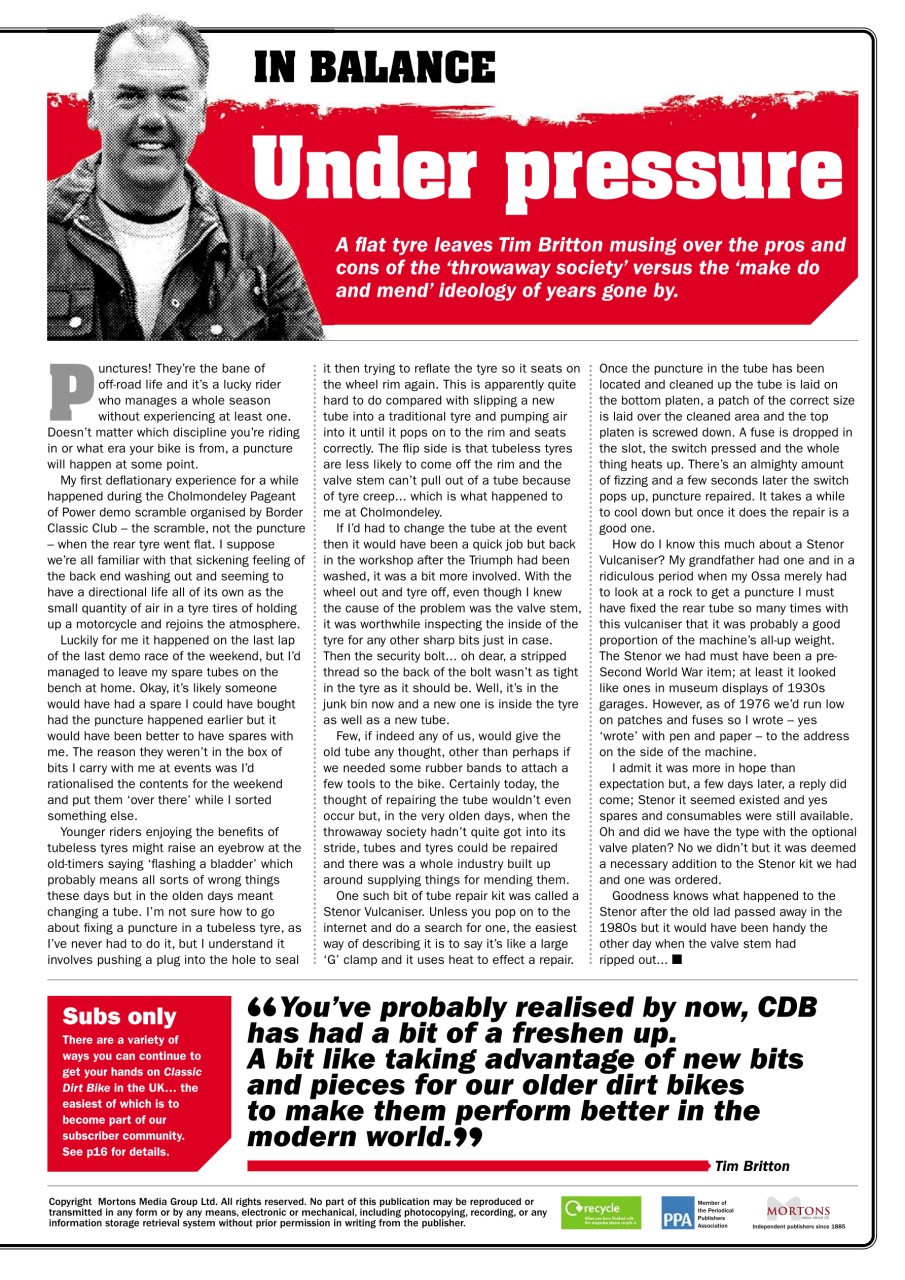 IN BALANCE

Under pressure

A flat tyre leaves Tim Britton musing over the pros and cons of the 'throwaway society' versus the 'make do and mend' ideology of years gone by.

Punctures! They're the bane of off-road life and it's a lucky rider who manages a whole season without experiencing at least one. Doesn't matter which discipline you're riding in or what era your bike is from, a puncture will happen at some point.

My first deflationary experience for a while happened during the Cholmondeley Pageant of Power demo scramble organised by Border Classic Club – the scramble, not the puncture – when the rear tyre went flat. I suppose we're all familiar with that sickening feeling of the back end washing out and seeming to have a directional life all of its own as the small quantity of air in a tyre tires of holding up a motorcycle and rejoins the atmosphere.

Luckily for me it happened on the last lap of the last demo race of the weekend, but I'd managed to leave my spare tubes on the bench at home. Okay, it's likely someone would have had a spare I could have bought had the puncture happened earlier but it would have been better to have spares with me. The reason they weren't in the box of bits I carry with me at events was I'd rationalised the contents for the weekend and put them 'over there' while I sorted something else.

Younger riders enjoying the benefits of tubeless tyres might raise an eyebrow at the old-timers saying 'flashing a bladder' which probably means all sorts of wrong things these days but in the olden days meant changing a tube. I'm not sure how to go about fixing a puncture in a tubeless tyre, as I've never had to do it, but I understand it involves pushing a plug into the hole to seal it then trying to reflate the tyre so it seats on the wheel rim again. This is apparently quite hard to do compared with slipping a new tube into a traditional tyre and pumping air into it until it pops on to the rim and seats correctly. The flip side is that tubeless tyres are less likely to come off the rim and the valve stem can't pull out of a tube because of tyre creep… which is what happened to me at Cholmondeley.

If I'd had to change the tube at the event then it would have been a quick job but back in the workshop after the Triumph had been washed, it was a bit more involved. With the wheel out and tyre off, even though I knew the cause of the problem was the valve stem, it was worthwhile inspecting the inside of the tyre for any other sharp bits just in case. Then the security bolt… oh dear, a stripped thread so the back of the bolt wasn't as tight in the tyre as it should be. Well, it's in the junk bin now and a new one is inside the tyre as well as a new tube.

Few, if indeed any of us, would give the old tube any thought, other than perhaps if we needed some rubber bands to attach a few tools to the bike. Certainly today, the thought of repairing the tube wouldn't even occur but, in the very olden days, when the throwaway society hadn't quite got into its stride, tubes and tyres could be repaired and there was a whole industry built up around supplying things for mending them.

One such bit of tube repair kit was called a Stenor Vulcaniser. Unless you pop on to the internet and do a search for one, the easiest way of describing it is to say it's like a large 'G' clamp and it uses heat to effect a repair. Once the puncture in the tube has been located and cleaned up the tube is laid on the bottom platen, a patch of the correct size is laid over the cleaned area and the top platen is screwed down. A fuse is dropped in the slot, the switch pressed and the whole thing heats up. There's an almighty amount of fizzing and a few seconds later the switch pops up, puncture repaired. It takes a while to cool down but once it does the repair is a good one.

How do I know this much about a Stenor Vulcaniser? My grandfather had one and in a ridiculous period when my Ossa merely had to look at a rock to get a puncture I must have fixed the rear tube so many times with this vulcaniser that it was probably a good proportion of the machine's all-up weight. The Stenor we had must have been a pre-Second World War item; at least it looked like ones in museum displays of 1930s garages. However, as of 1976 we'd run low on patches and fuses so I wrote – yes 'wrote' with pen and paper – to the address on the side of the machine.

I admit it was more in hope than expectation but, a few days later, a reply did come; Stenor it seemed existed and yes spares and consumables were still available. Oh and did we have the type with the optional valve platen? No we didn't but it was deemed a necessary addition to the Stenor kit we had and one was ordered.

Goodness knows what happened to the Stenor after the old lad passed away in the 1980s but it would have been handy the other day when the valve stem had ripped out… ■

Subs only

There are a variety of ways you can continue to get your hands on Classic Dirt Bike in the UK… the easiest of which is to become part of our subscriber community. See p16 for details.

“You've probably realised by now, CDB has had a bit of a freshen up. A bit like taking advantage of new bits and pieces for our older dirt bikes to make them perform better in the modern world.”

Tim Britton

Copyright Mortons Media Group Ltd. All rights reserved. No part of this publication may be reproduced or transmitted in any form or by any means, electronic or mechanical, including photocopying, recording, or any information storage retrieval system without prior permission in writing from the publisher.

recycle

PPA Member of the Periodical Publishers Association

MORTONS
Independent publishers since 1885